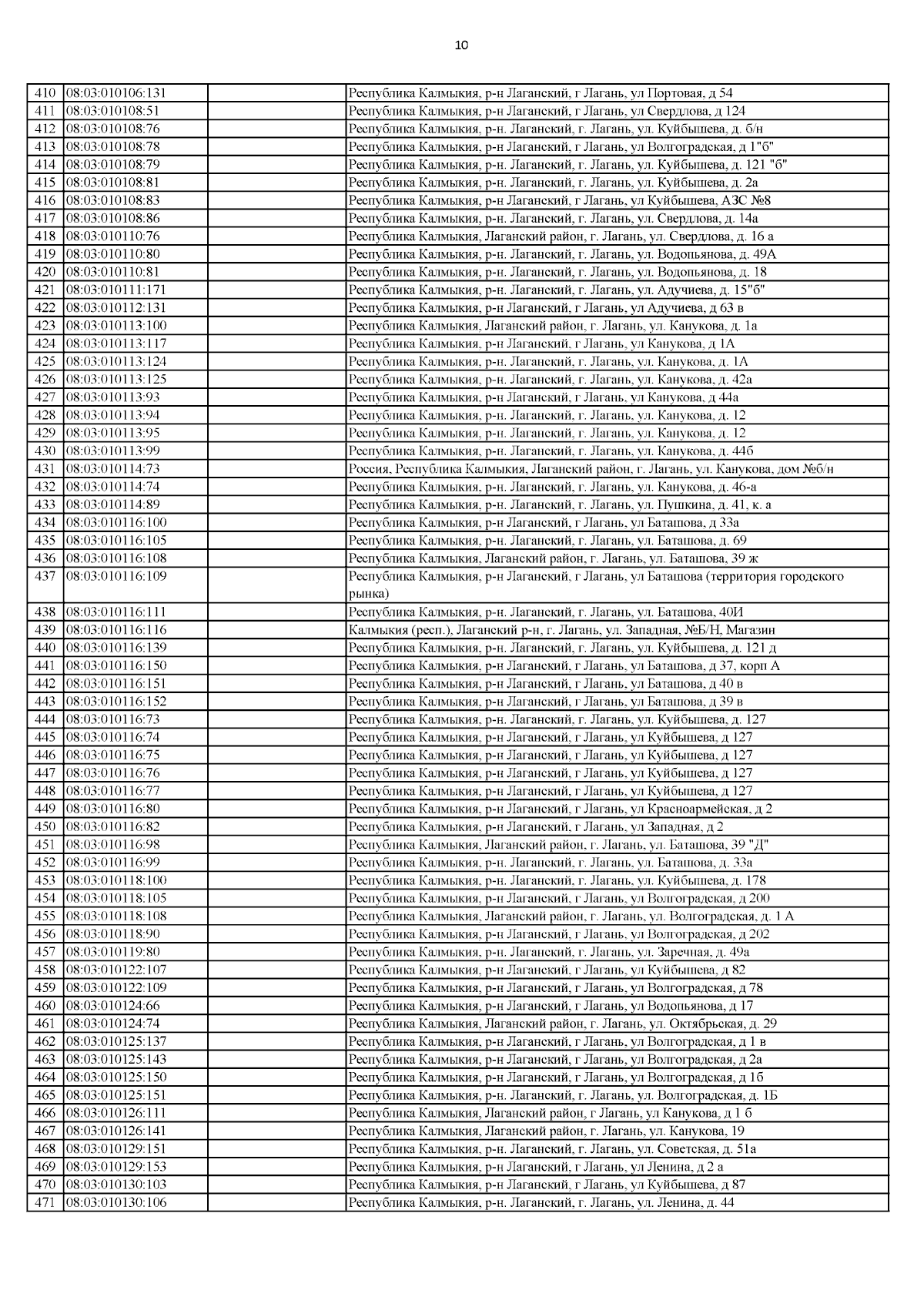 10

| | | | |
|---|---|---|---|
| 410 | 08:03:010106:131 | | Республика Калмыкия, р-н Лаганский, г Лагань, ул Портовая, д 54 |
| 411 | 08:03:010108:51 | | Республика Калмыкия, р-н Лаганский, г Лагань, ул Свердлова, д 124 |
| 412 | 08:03:010108:76 | | Республика Калмыкия, р-н. Лаганский, г. Лагань, ул. Куйбышева, д. б/н |
| 413 | 08:03:010108:78 | | Республика Калмыкия, р-н Лаганский, г Лагань, ул Волгоградская, д 1"б" |
| 414 | 08:03:010108:79 | | Республика Калмыкия, р-н. Лаганский, г. Лагань, ул. Куйбышева, д. 121 "б" |
| 415 | 08:03:010108:81 | | Республика Калмыкия, р-н. Лаганский, г. Лагань, ул. Куйбышева, д. 2а |
| 416 | 08:03:010108:83 | | Республика Калмыкия, р-н Лаганский, г Лагань, ул Куйбышева, АЗС №8 |
| 417 | 08:03:010108:86 | | Республика Калмыкия, р-н. Лаганский, г. Лагань, ул. Свердлова, д. 14а |
| 418 | 08:03:010110:76 | | Республика Калмыкия, Лаганский район, г. Лагань, ул. Свердлова, д. 16 а |
| 419 | 08:03:010110:80 | | Республика Калмыкия, р-н. Лаганский, г. Лагань, ул. Водопьянова, д. 49А |
| 420 | 08:03:010110:81 | | Республика Калмыкия, р-н. Лаганский, г. Лагань, ул. Водопьянова, д. 18 |
| 421 | 08:03:010111:171 | | Республика Калмыкия, р-н. Лаганский, г. Лагань, ул. Адучиева, д. 15"б" |
| 422 | 08:03:010112:131 | | Республика Калмыкия, р-н Лаганский, г Лагань, ул Адучиева, д 63 в |
| 423 | 08:03:010113:100 | | Республика Калмыкия, Лаганский район, г. Лагань, ул. Канукова, д. 1а |
| 424 | 08:03:010113:117 | | Республика Калмыкия, р-н Лаганский, г Лагань, ул Канукова, д 1А |
| 425 | 08:03:010113:124 | | Республика Калмыкия, р-н. Лаганский, г. Лагань, ул. Канукова, д. 1А |
| 426 | 08:03:010113:125 | | Республика Калмыкия, р-н. Лаганский, г. Лагань, ул. Канукова, д. 42а |
| 427 | 08:03:010113:93 | | Республика Калмыкия, р-н Лаганский, г Лагань, ул Канукова, д 44а |
| 428 | 08:03:010113:94 | | Республика Калмыкия, р-н. Лаганский, г. Лагань, ул. Канукова, д. 12 |
| 429 | 08:03:010113:95 | | Республика Калмыкия, р-н. Лаганский, г. Лагань, ул. Канукова, д. 12 |
| 430 | 08:03:010113:99 | | Республика Калмыкия, р-н. Лаганский, г. Лагань, ул. Канукова, д. 44б |
| 431 | 08:03:010114:73 | | Россия, Республика Калмыкия, Лаганский район, г. Лагань, ул. Канукова, дом №б/н |
| 432 | 08:03:010114:74 | | Республика Калмыкия, р-н. Лаганский, г. Лагань, ул. Канукова, д. 46-а |
| 433 | 08:03:010114:89 | | Республика Калмыкия, р-н. Лаганский, г. Лагань, ул. Пушкина, д. 41, к. а |
| 434 | 08:03:010116:100 | | Республика Калмыкия, р-н Лаганский, г Лагань, ул Баташова, д 33а |
| 435 | 08:03:010116:105 | | Республика Калмыкия, р-н. Лаганский, г. Лагань, ул. Баташова, д. 69 |
| 436 | 08:03:010116:108 | | Республика Калмыкия, Лаганский район, г. Лагань, ул. Баташова, 39 ж |
| 437 | 08:03:010116:109 | | Республика Калмыкия, р-н Лаганский, г Лагань, ул Баташова (территория городского рынка) |
| 438 | 08:03:010116:111 | | Республика Калмыкия, р-н. Лаганский, г. Лагань, ул. Баташова, 40И |
| 439 | 08:03:010116:116 | | Калмыкия (респ.), Лаганский р-н, г. Лагань, ул. Западная, №Б/Н, Магазин |
| 440 | 08:03:010116:139 | | Республика Калмыкия, р-н. Лаганский, г. Лагань, ул. Куйбышева, д. 121 д |
| 441 | 08:03:010116:150 | | Республика Калмыкия, р-н Лаганский, г Лагань, ул Баташова, д 37, корп А |
| 442 | 08:03:010116:151 | | Республика Калмыкия, р-н Лаганский, г Лагань, ул Баташова, д 40 в |
| 443 | 08:03:010116:152 | | Республика Калмыкия, р-н Лаганский, г Лагань, ул Баташова, д 39 в |
| 444 | 08:03:010116:73 | | Республика Калмыкия, р-н. Лаганский, г. Лагань, ул. Куйбышева, д. 127 |
| 445 | 08:03:010116:74 | | Республика Калмыкия, р-н Лаганский, г Лагань, ул Куйбышева, д 127 |
| 446 | 08:03:010116:75 | | Республика Калмыкия, р-н Лаганский, г Лагань, ул Куйбышева, д 127 |
| 447 | 08:03:010116:76 | | Республика Калмыкия, р-н Лаганский, г Лагань, ул Куйбышева, д 127 |
| 448 | 08:03:010116:77 | | Республика Калмыкия, р-н Лаганский, г Лагань, ул Куйбышева, д 127 |
| 449 | 08:03:010116:80 | | Республика Калмыкия, р-н Лаганский, г Лагань, ул Красноармейская, д 2 |
| 450 | 08:03:010116:82 | | Республика Калмыкия, р-н Лаганский, г Лагань, ул Западная, д 2 |
| 451 | 08:03:010116:98 | | Республика Калмыкия, Лаганский район, г. Лагань, ул. Баташова, 39 "Д" |
| 452 | 08:03:010116:99 | | Республика Калмыкия, р-н. Лаганский, г. Лагань, ул. Баташова, д. 33а |
| 453 | 08:03:010118:100 | | Республика Калмыкия, р-н. Лаганский, г. Лагань, ул. Куйбышева, д. 178 |
| 454 | 08:03:010118:105 | | Республика Калмыкия, р-н Лаганский, г Лагань, ул Волгоградская, д 200 |
| 455 | 08:03:010118:108 | | Республика Калмыкия, Лаганский район, г. Лагань, ул. Волгоградская, д. 1 А |
| 456 | 08:03:010118:90 | | Республика Калмыкия, р-н Лаганский, г Лагань, ул Волгоградская, д 202 |
| 457 | 08:03:010119:80 | | Республика Калмыкия, р-н. Лаганский, г. Лагань, ул. Заречная, д. 49а |
| 458 | 08:03:010122:107 | | Республика Калмыкия, р-н Лаганский, г Лагань, ул Куйбышева, д 82 |
| 459 | 08:03:010122:109 | | Республика Калмыкия, р-н Лаганский, г Лагань, ул Волгоградская, д 78 |
| 460 | 08:03:010124:66 | | Республика Калмыкия, р-н Лаганский, г Лагань, ул Водопьянова, д 17 |
| 461 | 08:03:010124:74 | | Республика Калмыкия, Лаганский район, г. Лагань, ул. Октябрьская, д. 29 |
| 462 | 08:03:010125:137 | | Республика Калмыкия, р-н Лаганский, г Лагань, ул Волгоградская, д 1 в |
| 463 | 08:03:010125:143 | | Республика Калмыкия, р-н Лаганский, г Лагань, ул Волгоградская, д 2а |
| 464 | 08:03:010125:150 | | Республика Калмыкия, р-н Лаганский, г Лагань, ул Волгоградская, д 1б |
| 465 | 08:03:010125:151 | | Республика Калмыкия, р-н. Лаганский, г. Лагань, ул. Волгоградская, д. 1Б |
| 466 | 08:03:010126:111 | | Республика Калмыкия, Лаганский район, г Лагань, ул Канукова, д 1 б |
| 467 | 08:03:010126:141 | | Республика Калмыкия, Лаганский район, г. Лагань, ул. Канукова, 19 |
| 468 | 08:03:010129:151 | | Республика Калмыкия, р-н. Лаганский, г. Лагань, ул. Советская, д. 51а |
| 469 | 08:03:010129:153 | | Республика Калмыкия, р-н Лаганский, г Лагань, ул Ленина, д 2 а |
| 470 | 08:03:010130:103 | | Республика Калмыкия, р-н Лаганский, г Лагань, ул Куйбышева, д 87 |
| 471 | 08:03:010130:106 | | Республика Калмыкия, р-н. Лаганский, г. Лагань, ул. Ленина, д. 44 |